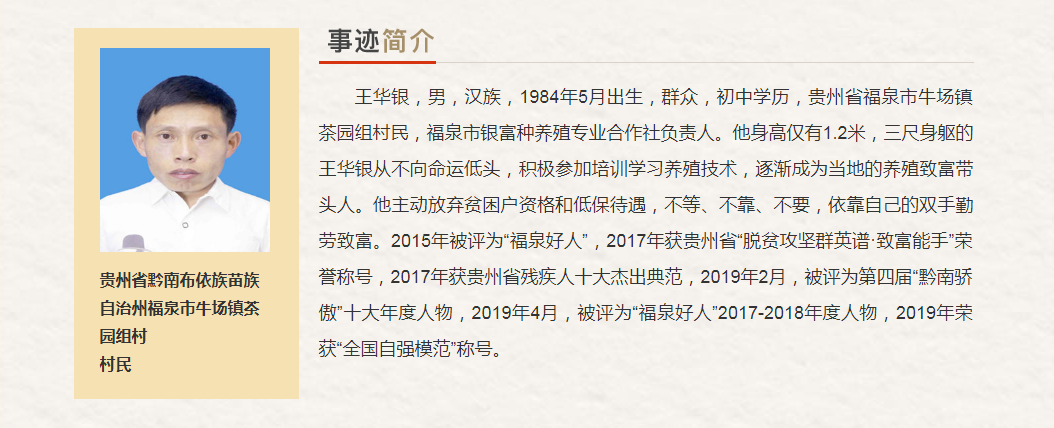 贵州省黔南布依族苗族自治州福泉市牛场镇茶园组村
村民

事迹简介

王华银，男，汉族，1984年5月出生，群众，初中学历，贵州省福泉市牛场镇茶园组村民，福泉市银富种养殖专业合作社负责人。他身高仅有1.2米，三尺身躯的王华银从不向命运低头，积极参加培训学习养殖技术，逐渐成为当地的养殖致富带头人。他主动放弃贫困户资格和低保待遇，不等、不靠、不要，依靠自己的双手勤劳致富。2015年被评为“福泉好人”，2017年获贵州省“脱贫攻坚群英谱·致富能手”荣誉称号，2017年获贵州省残疾人十大杰出典范，2019年2月，被评为第四届“黔南骄傲”十大年度人物，2019年4月，被评为“福泉好人”2017-2018年度人物，2019年荣获“全国自强模范”称号。